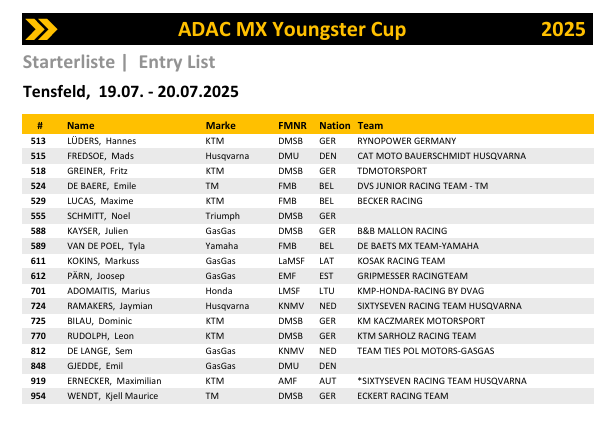 ADAC MX Youngster Cup 2025

Starterliste | Entry List

Tensfeld, 19.07. - 20.07.2025

| # | Name | Marke | FMNR | Nation | Team |
|---|---|---|---|---|---|
| 513 | LÜDERS, Hannes | KTM | DMSB | GER | RYNOPOWER GERMANY |
| 515 | FREDSOE, Mads | Husqvarna | DMU | DEN | CAT MOTO BAUERSCHMIDT HUSQVARNA |
| 518 | GREINER, Fritz | KTM | DMSB | GER | TDMOTORSPORT |
| 524 | DE BAERE, Emile | TM | FMB | BEL | DVS JUNIOR RACING TEAM - TM |
| 529 | LUCAS, Maxime | KTM | FMB | BEL | BECKER RACING |
| 555 | SCHMITT, Noel | Triumph | DMSB | GER | |
| 588 | KAYSER, Julien | GasGas | DMSB | GER | B&B MALLON RACING |
| 589 | VAN DE POEL, Tyla | Yamaha | FMB | BEL | DE BAETS MX TEAM-YAMAHA |
| 611 | KOKINS, Markuss | GasGas | LaMSF | LAT | KOSAK RACING TEAM |
| 612 | PÄRN, Joosep | GasGas | EMF | EST | GRIPMESSER RACINGTEAM |
| 701 | ADOMAITIS, Marius | Honda | LMSF | LTU | KMP-HONDA-RACING BY DVAG |
| 724 | RAMAKERS, Jaymian | Husqvarna | KNMV | NED | SIXTYSEVEN RACING TEAM HUSQVARNA |
| 725 | BILAU, Dominic | KTM | DMSB | GER | KM KACZMAREK MOTORSPORT |
| 770 | RUDOLPH, Leon | KTM | DMSB | GER | KTM SARHOLZ RACING TEAM |
| 812 | DE LANGE, Sem | GasGas | KNMV | NED | TEAM TIES POL MOTORS-GASGAS |
| 848 | GJEDDE, Emil | GasGas | DMU | DEN | |
| 919 | ERNECKER, Maximilian | KTM | AMF | AUT | *SIXTYSEVEN RACING TEAM HUSQVARNA |
| 954 | WENDT, Kjell Maurice | TM | DMSB | GER | ECKERT RACING TEAM |